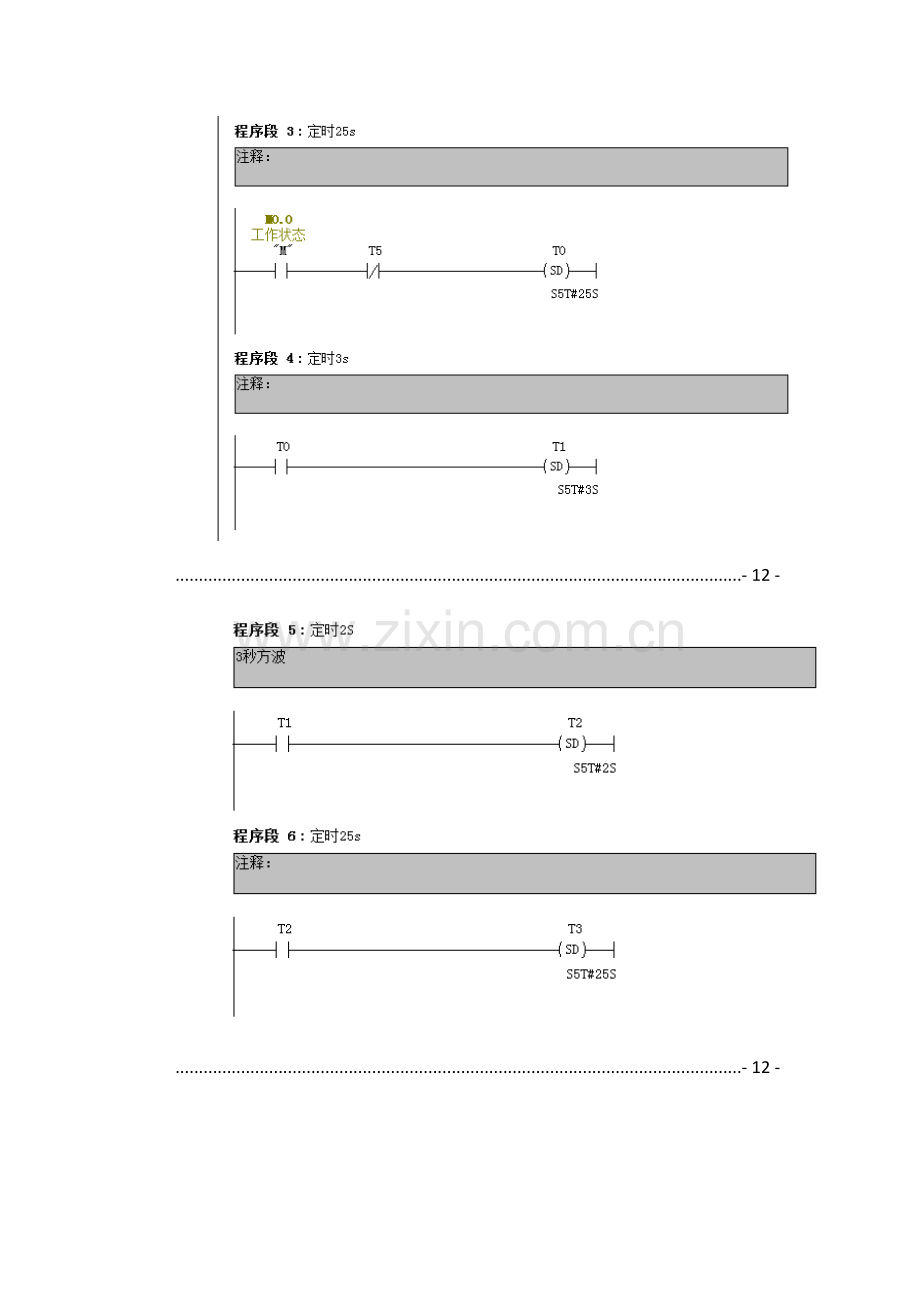 程序段 3：定时25s

注释:

M0.0
工作状态
"M"

T5

T0
SD
S5T#25S

程序段 4：定时3s

注释:

T0

T1
SD
S5T#3S

- 12 -

程序段 5：定时2S

3秒方波

T1

T2
SD
S5T#2S

程序段 6：定时25s

注释:

T2

T3
SD
S5T#25S

- 12 -

www.zixin.com.cn